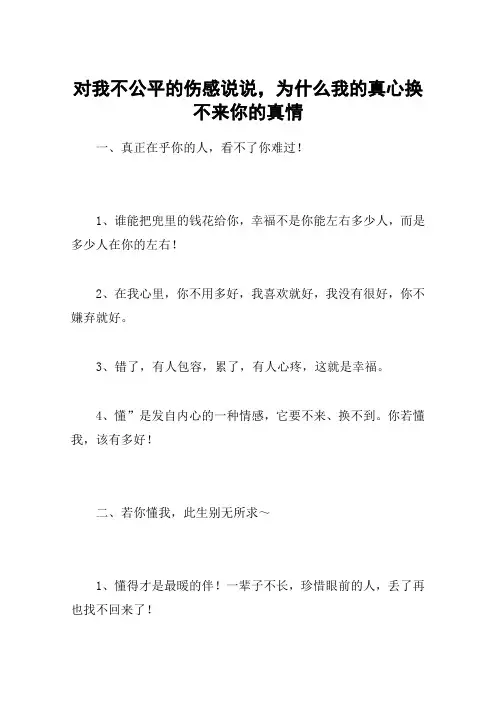 对我不公平的伤感说说，为什么我的真心换不来你的真情

一、真正在乎你的人，看不了你难过！

1、谁能把兜里的钱花给你，幸福不是你能左右多少人，而是多少人在你的左右！

2、在我心里，你不用多好，我喜欢就好，我没有很好，你不嫌弃就好。

3、错了，有人包容，累了，有人心疼，这就是幸福。

4、懂”是发自内心的一种情感，它要不来、换不到。你若懂我，该有多好！

二、若你懂我，此生别无所求～

1、懂得才是最暖的伴！一辈子不长，珍惜眼前的人，丢了再也找不回来了！